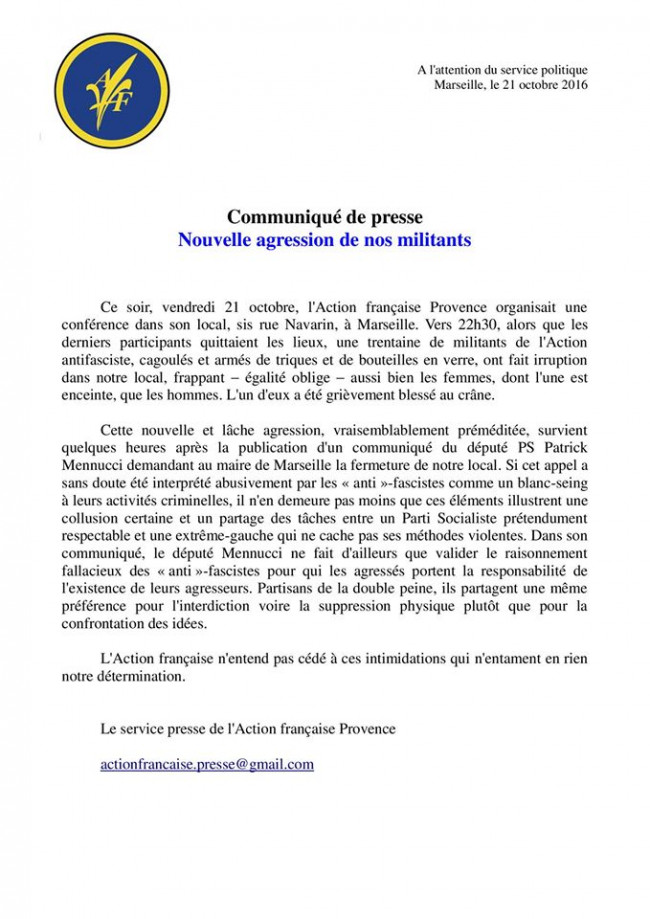 AF

A l'attention du service politique
Marseille, le 21 octobre 2016

Communiqué de presse
Nouvelle agression de nos militants

Ce soir, vendredi 21 octobre, l'Action française Provence organisait une conférence dans son local, sis rue Navarin, à Marseille. Vers 22h30, alors que les derniers participants quittaient les lieux, une trentaine de militants de l'Action antifasciste, cagoulés et armés de triques et de bouteilles en verre, ont fait irruption dans notre local, frappant – égalité oblige – aussi bien les femmes, dont l'une est enceinte, que les hommes. L'un d'eux a été grièvement blessé au crâne.

Cette nouvelle et lâche agression, vraisemblablement préméditée, survient quelques heures après la publication d'un communiqué du député PS Patrick Mennucci demandant au maire de Marseille la fermeture de notre local. Si cet appel a sans doute été interprété abusivement par les « anti »-fascistes comme un blanc-seing à leurs activités criminelles, il n'en demeure pas moins que ces éléments illustrent une collusion certaine et un partage des tâches entre un Parti Socialiste prétendument respectable et une extrême-gauche qui ne cache pas ses méthodes violentes. Dans son communiqué, le député Mennucci ne fait d'ailleurs que valider le raisonnement fallacieux des « anti »-fascistes pour qui les agressés portent la responsabilité de l'existence de leurs agresseurs. Partisans de la double peine, ils partagent une même préférence pour l'interdiction voire la suppression physique plutôt que pour la confrontation des idées.

L'Action française n'entend pas cédé à ces intimidations qui n'entament en rien notre détermination.

Le service presse de l'Action française Provence

actionfrancaise.presse@gmail.com